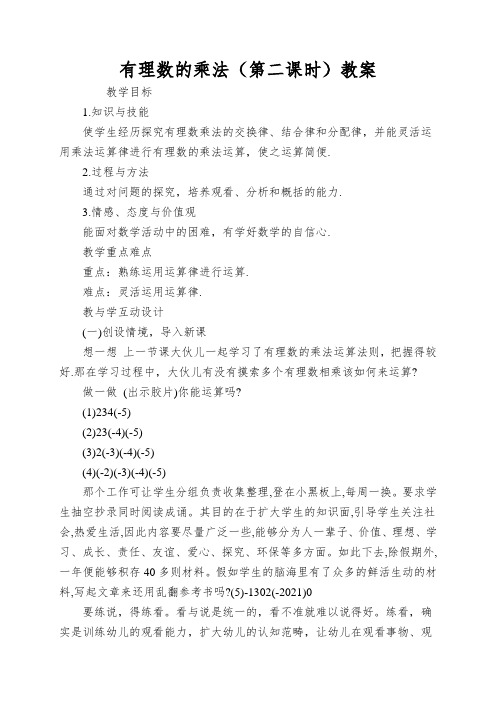 有理数的乘法（第二课时）教案

教学目标

1.知识与技能

使学生经历探究有理数乘法的交换律、结合律和分配律，并能灵活运用乘法运算律进行有理数的乘法运算，使之运算简便.

2.过程与方法

通过对问题的探究，培养观看、分析和概括的能力.

3.情感、态度与价值观

能面对数学活动中的困难，有学好数学的自信心.

教学重点难点

重点：熟练运用运算律进行运算.

难点：灵活运用运算律.

教与学互动设计

(一)创设情境，导入新课

想一想 上一节课大伙儿一起学习了有理数的乘法运算法则，把握得较好.那在学习过程中，大伙儿有没有摸索多个有理数相乘该如何来运算?

做一做 (出示胶片)你能运算吗?

(1)234(-5)

(2)23(-4)(-5)

(3)2(-3)(-4)(-5)

(4)(-2)(-3)(-4)(-5)

那个工作可让学生分组负责收集整理,登在小黑板上,每周一换。要求学生抽空抄录同时阅读成诵。其目的在于扩大学生的知识面,引导学生关注社会,热爱生活,因此内容要尽量广泛一些,能够分为人一辈子、价值、理想、学习、成长、责任、友谊、爱心、探究、环保等多方面。如此下去,除假期外,一年便能够积存40多则材料。假如学生的脑海里有了众多的鲜活生动的材料,写起文章来还用乱翻参考书吗?(5)-1302(-2021)0

要练说，得练看。看与说是统一的，看不准就难以说得好。练看，确实是训练幼儿的观看能力，扩大幼儿的认知范畴，让幼儿在观看事物、观